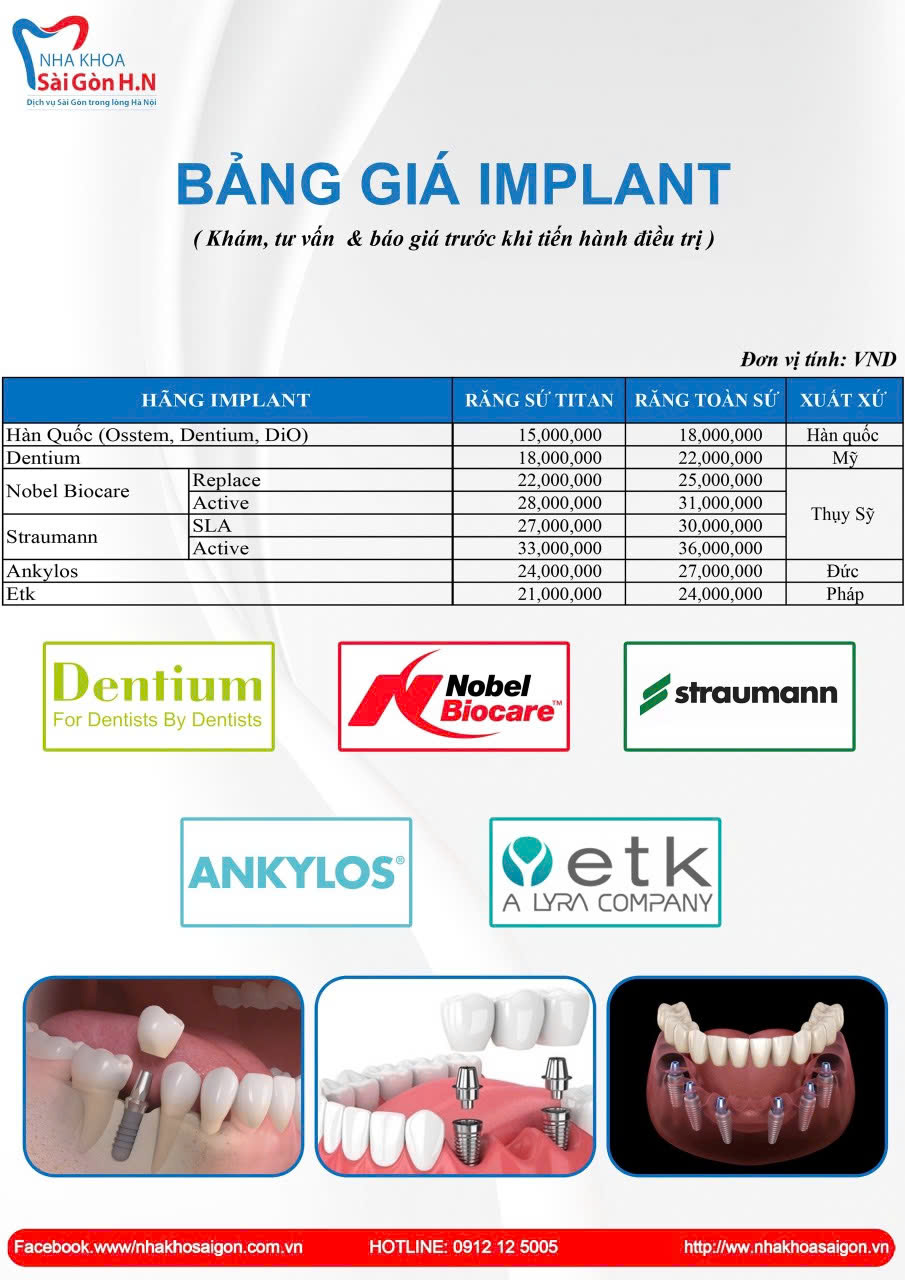 NHA KHOA
Sài Gòn H.N
Dịch vụ Sài Gòn trong lòng Hà Nội

BẢNG GIÁ IMPLANT

( Khám, tư vấn & báo giá trước khi tiến hành điều trị )

Đơn vị tính: VND

| HÃNG IMPLANT | | RĂNG SỨ TITAN | RĂNG TOÀN SỨ | XUẤT XỨ |
|---|---|---|---|---|
| Hàn Quốc (Osstem, Dentium, DiO) | | 15,000,000 | 18,000,000 | Hàn quốc |
| Dentium | | 18,000,000 | 22,000,000 | Mỹ |
| Nobel Biocare | Replace | 22,000,000 | 25,000,000 | Thụy Sỹ |
| | Active | 28,000,000 | 31,000,000 | |
| Straumann | SLA | 27,000,000 | 30,000,000 | |
| | Active | 33,000,000 | 36,000,000 | |
| Ankylos | | 24,000,000 | 27,000,000 | Đức |
| Etk | | 21,000,000 | 24,000,000 | Pháp |

Dentium
For Dentists By Dentists

Nobel Biocare™

straumann

ANKYLOS®

etk
A LYRA COMPANY

Facebook.www/nhakhosaigon.com.vn HOTLINE: 0912 12 5005 http://ww.nhakhoasaigon.vn